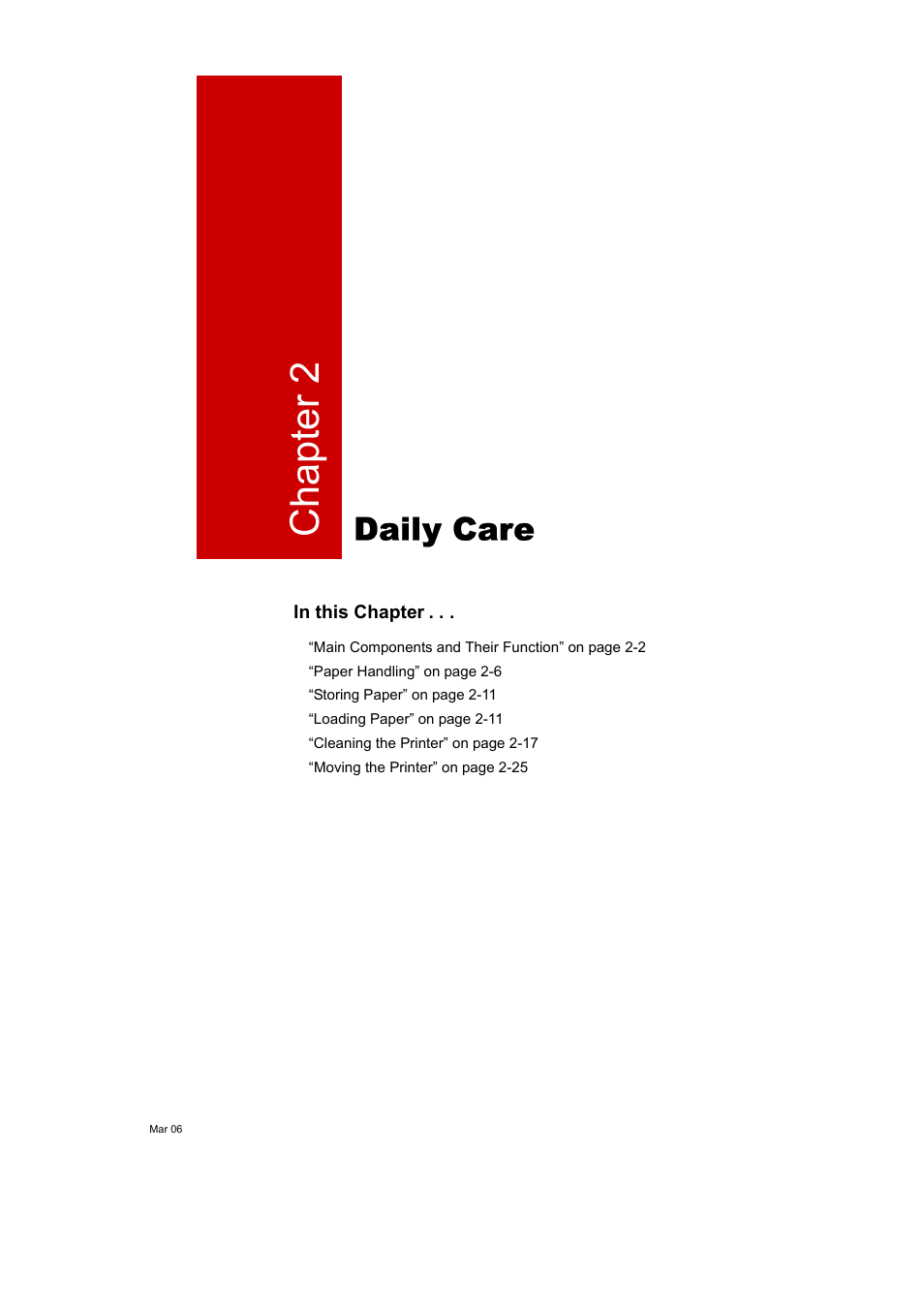 Chapter 2

Daily Care

In this Chapter . . .

“Main Components and Their Function” on page 2-2
“Paper Handling” on page 2-6
“Storing Paper” on page 2-11
“Loading Paper” on page 2-11
“Cleaning the Printer” on page 2-17
“Moving the Printer” on page 2-25

Mar 06